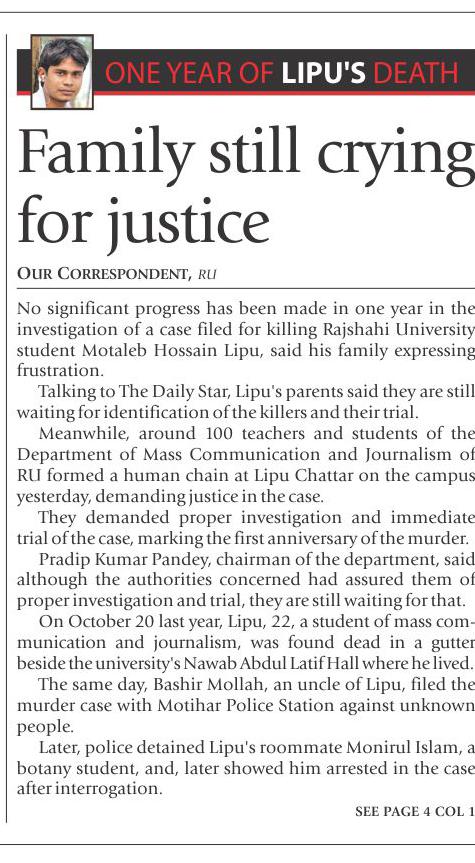 ONE YEAR OF LIPU'S DEATH

Family still crying for justice

OUR CORRESPONDENT, RU

No significant progress has been made in one year in the investigation of a case filed for killing Rajshahi University student Motaleb Hossain Lipu, said his family expressing frustration.

Talking to The Daily Star, Lipu's parents said they are still waiting for identification of the killers and their trial.

Meanwhile, around 100 teachers and students of the Department of Mass Communication and Journalism of RU formed a human chain at Lipu Chattar on the campus yesterday, demanding justice in the case.

They demanded proper investigation and immediate trial of the case, marking the first anniversary of the murder.

Pradip Kumar Pandey, chairman of the department, said although the authorities concerned had assured them of proper investigation and trial, they are still waiting for that.

On October 20 last year, Lipu, 22, a student of mass communication and journalism, was found dead in a gutter beside the university's Nawab Abdul Latif Hall where he lived.

The same day, Bashir Mollah, an uncle of Lipu, filed the murder case with Motihar Police Station against unknown people.

Later, police detained Lipu's roommate Monirul Islam, a botany student, and, later showed him arrested in the case after interrogation.

SEE PAGE 4 COL 1